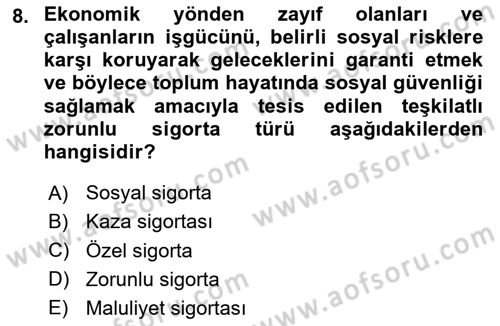 8. Ekonomik yönden zayıf olanları ve çalışanların işgücünü, belirli sosyal risklere karşı koruyarak geleceklerini garanti etmek ve böylece toplum hayatında sosyal güvenliği sağlamak amacıyla tesis edilen teşkilatlı zorunlu sigorta türü aşağıdakilerden hangisidir?

A) Sosyal sigorta
B) Kaza sigortası
C) Özel sigorta
D) Zorunlu sigorta
E) Maluliyet sigortası

www.aofsoru.com